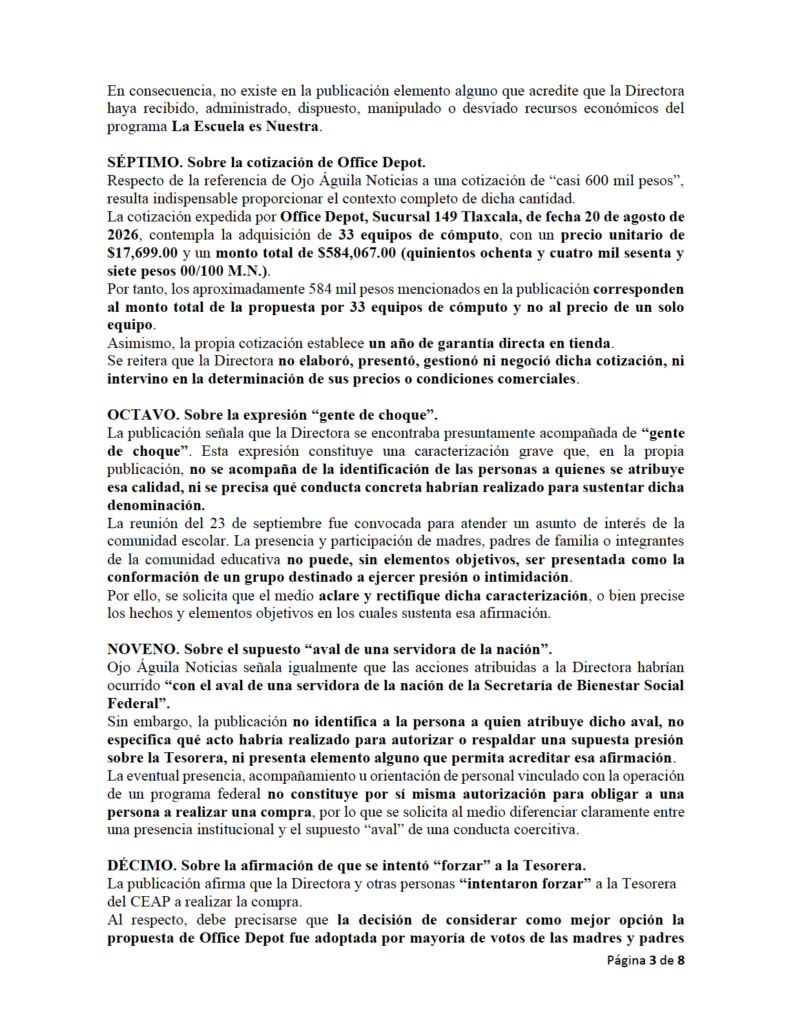 En consecuencia, no existe en la publicación elemento alguno que acredite que la Directora haya recibido, administrado, dispuesto, manipulado o desviado recursos económicos del programa La Escuela es Nuestra.

SÉPTIMO. Sobre la cotización de Office Depot.

Respecto de la referencia de Ojo Águila Noticias a una cotización de "casi 600 mil pesos", resulta indispensable proporcionar el contexto completo de dicha cantidad.

La cotización expedida por Office Depot, Sucursal 149 Tlaxcala, de fecha 20 de agosto de 2026, contempla la adquisición de 33 equipos de cómputo, con un precio unitario de $17,699.00 y un monto total de $584,067.00 (quinientos ochenta y cuatro mil sesenta y siete pesos 00/100 M.N.).

Por tanto, los aproximadamente 584 mil pesos mencionados en la publicación corresponden al monto total de la propuesta por 33 equipos de cómputo y no al precio de un solo equipo.

Asimismo, la propia cotización establece un año de garantía directa en tienda.

Se reitera que la Directora no elaboró, presentó, gestionó ni negoció dicha cotización, ni intervino en la determinación de sus precios o condiciones comerciales.

OCTAVO. Sobre la expresión "gente de choque".

La publicación señala que la Directora se encontraba presuntamente acompañada de "gente de choque". Esta expresión constituye una caracterización grave que, en la propia publicación, no se acompaña de la identificación de las personas a quienes se atribuye esa calidad, ni se precisa qué conducta concreta habrían realizado para sustentar dicha denominación.

La reunión del 23 de septiembre fue convocada para atender un asunto de interés de la comunidad escolar. La presencia y participación de madres, padres de familia o integrantes de la comunidad educativa no puede, sin elementos objetivos, ser presentada como la conformación de un grupo destinado a ejercer presión o intimidación.

Por ello, se solicita que el medio aclare y rectifique dicha caracterización, o bien precise los hechos y elementos objetivos en los cuales sustenta esa afirmación.

NOVENO. Sobre el supuesto "aval de una servidora de la nación".

Ojo Águila Noticias señala igualmente que las acciones atribuidas a la Directora habrían ocurrido "con el aval de una servidora de la nación de la Secretaría de Bienestar Social Federal".

Sin embargo, la publicación no identifica a la persona a quien atribuye dicho aval, no especifica qué acto habría realizado para autorizar o respaldar una supuesta presión sobre la Tesorera, ni presenta elemento alguno que permita acreditar esa afirmación.

La eventual presencia, acompañamiento u orientación de personal vinculado con la operación de un programa federal no constituye por sí misma autorización para obligar a una persona a realizar una compra, por lo que se solicita al medio diferenciar claramente entre una presencia institucional y el supuesto "aval" de una conducta coercitiva.

DÉCIMO. Sobre la afirmación de que se intentó "forzar" a la Tesorera.

La publicación afirma que la Directora y otras personas "intentaron forzar" a la Tesorera del CEAP a realizar la compra.

Al respecto, debe precisarse que la decisión de considerar como mejor opción la propuesta de Office Depot fue adoptada por mayoría de votos de las madres y padres

Página 3 de 8